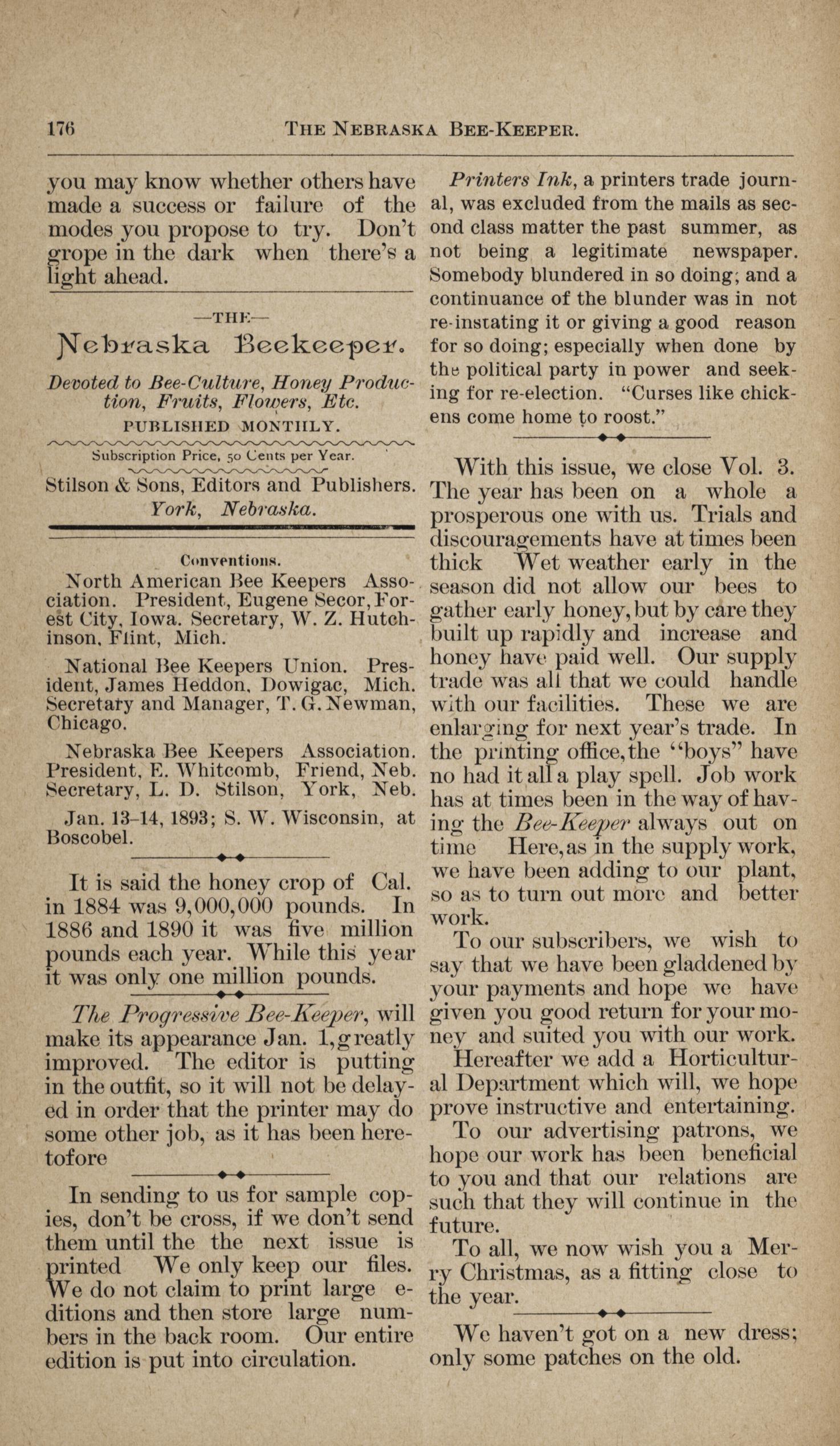 176 THE NEBRASKA BEE-KEEPER.

you may know whether others have made a success or failure of the modes you propose to try. Don't grope in the dark when there's a light ahead.

—THE—

Nebraska Beekeeper.

Devoted to Bee-Culture, Honey Production, Fruits, Flowers, Etc.

PUBLISHED MONTHLY.

Subscription Price, 50 Cents per Year.

Stilson & Sons, Editors and Publishers. York, Nebraska.

Conventions.

North American Bee Keepers Association. President, Eugene Secor, Forest City, Iowa. Secretary, W. Z. Hutchinson, Flint, Mich.

National Bee Keepers Union. President, James Heddon, Dowigac, Mich. Secretary and Manager, T. G. Newman, Chicago.

Nebraska Bee Keepers Association. President, E. Whitcomb, Friend, Neb. Secretary, L. D. Stilson, York, Neb.

Jan. 13-14, 1893; S. W. Wisconsin, at Boscobel.

It is said the honey crop of Cal. in 1884 was 9,000,000 pounds. In 1886 and 1890 it was five million pounds each year. While this year it was only one million pounds.

The Progressive Bee-Keeper, will make its appearance Jan. 1, greatly improved. The editor is putting in the outfit, so it will not be delayed in order that the printer may do some other job, as it has been heretofore

In sending to us for sample copies, don't be cross, if we don't send them until the the next issue is printed We only keep our files. We do not claim to print large editions and then store large numbers in the back room. Our entire edition is put into circulation.

Printers Ink, a printers trade journal, was excluded from the mails as second class matter the past summer, as not being a legitimate newspaper. Somebody blundered in so doing; and a continuance of the blunder was in not re-instating it or giving a good reason for so doing; especially when done by the political party in power and seeking for re-election. "Curses like chickens come home to roost."

With this issue, we close Vol. 3. The year has been on a whole a prosperous one with us. Trials and discouragements have at times been thick Wet weather early in the season did not allow our bees to gather early honey, but by care they built up rapidly and increase and honey have paid well. Our supply trade was all that we could handle with our facilities. These we are enlarging for next year's trade. In the printing office, the "boys" have no had it all a play spell. Job work has at times been in the way of having the Bee-Keeper always out on time Here, as in the supply work, we have been adding to our plant, so as to turn out more and better work.

To our subscribers, we wish to say that we have been gladdened by your payments and hope we have given you good return for your money and suited you with our work.

Hereafter we add a Horticultural Department which will, we hope prove instructive and entertaining.

To our advertising patrons, we hope our work has been beneficial to you and that our relations are such that they will continue in the future.

To all, we now wish you a Merry Christmas, as a fitting close to the year.

We haven't got on a new dress; only some patches on the old.